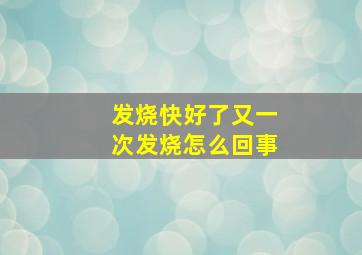 发烧快好了又一次发烧怎么回事